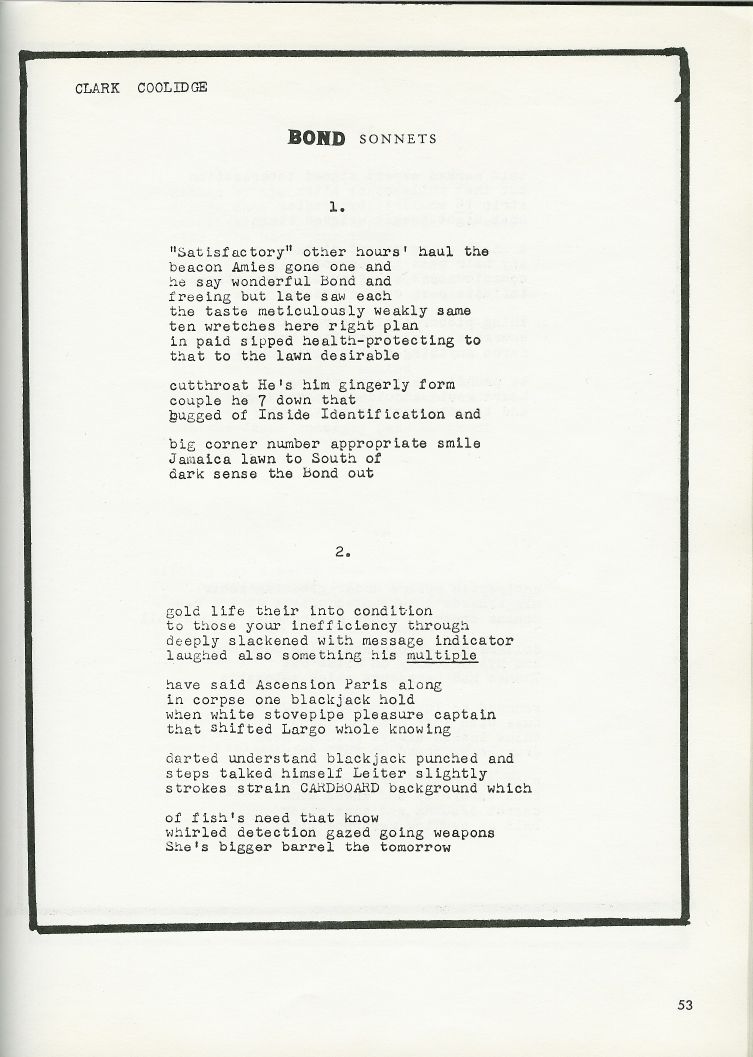 CLARK COOLIDGE

BOND SONNETS

1.

"Satisfactory" other hours' haul the
beacon Amies gone one and
he say wonderful Bond and
freeing but late saw each
the taste meticulously weakly same
ten wretches here right plan
in paid sipped health-protecting to
that to the lawn desirable

cutthroat He's him gingerly form
couple he 7 down that
bugged of Inside Identification and

big corner number appropriate smile
Jamaica lawn to South of
dark sense the Bond out

2.

gold life their into condition
to those your inefficiency through
deeply slackened with message indicator
laughed also something his multiple

have said Ascension Paris along
in corpse one blackjack hold
when white stovepipe pleasure captain
that shifted Largo whole knowing

darted understand blackjack punched and
steps talked himself Leiter slightly
strokes strain CARDBOARD background which

of fish's need that know
whirled detection gazed going weapons
She's bigger barrel the tomorrow

53